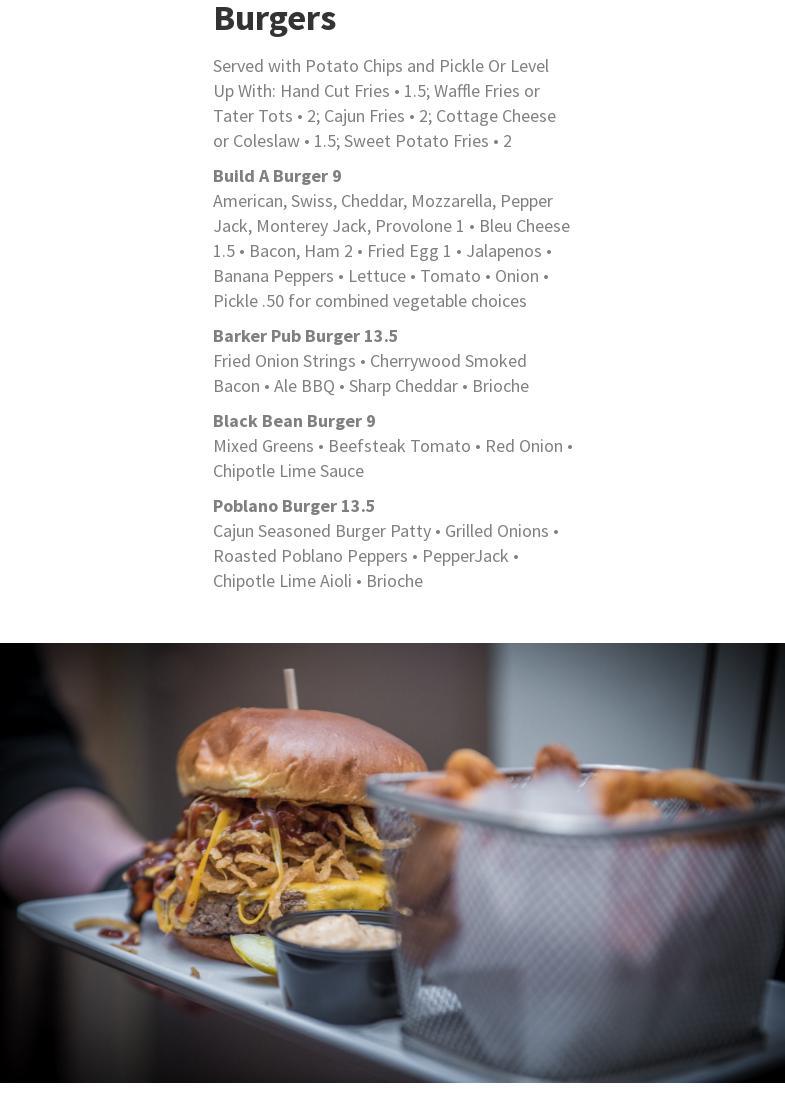 Burgers

Served with Potato Chips and Pickle Or Level Up With: Hand Cut Fries • 1.5; Waffle Fries or Tater Tots • 2; Cajun Fries • 2; Cottage Cheese or Coleslaw • 1.5; Sweet Potato Fries • 2

Build A Burger 9
American, Swiss, Cheddar, Mozzarella, Pepper Jack, Monterey Jack, Provolone 1 • Bleu Cheese 1.5 • Bacon, Ham 2 • Fried Egg 1 • Jalapenos • Banana Peppers • Lettuce • Tomato • Onion • Pickle .50 for combined vegetable choices

Barker Pub Burger 13.5
Fried Onion Strings • Cherrywood Smoked Bacon • Ale BBQ • Sharp Cheddar • Brioche

Black Bean Burger 9
Mixed Greens • Beefsteak Tomato • Red Onion • Chipotle Lime Sauce

Poblano Burger 13.5
Cajun Seasoned Burger Patty • Grilled Onions • Roasted Poblano Peppers • PepperJack • Chipotle Lime Aioli • Brioche